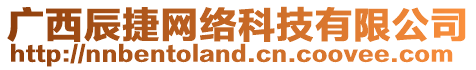 广西辰捷网络科技有限公司
http://nnbentoland.cn.coovee.com